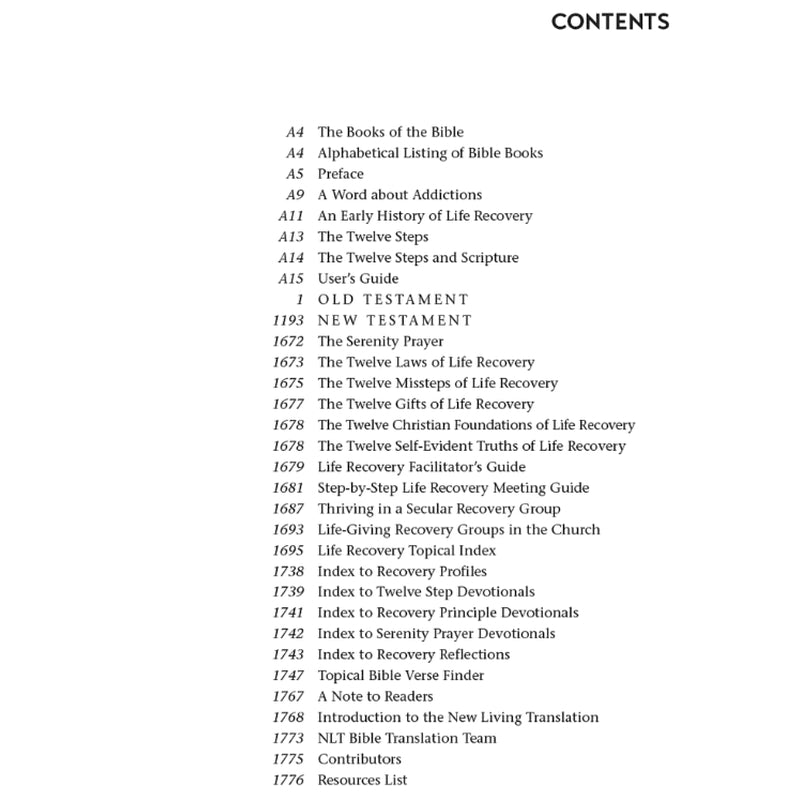 CONTENTS

A4 The Books of the Bible
A4 Alphabetical Listing of Bible Books
A5 Preface
A9 A Word about Addictions
A11 An Early History of Life Recovery
A13 The Twelve Steps
A14 The Twelve Steps and Scripture
A15 User's Guide
1 OLD TESTAMENT
1193 NEW TESTAMENT
1672 The Serenity Prayer
1673 The Twelve Laws of Life Recovery
1675 The Twelve Missteps of Life Recovery
1677 The Twelve Gifts of Life Recovery
1678 The Twelve Christian Foundations of Life Recovery
1678 The Twelve Self-Evident Truths of Life Recovery
1679 Life Recovery Facilitator's Guide
1681 Step-by-Step Life Recovery Meeting Guide
1687 Thriving in a Secular Recovery Group
1693 Life-Giving Recovery Groups in the Church
1695 Life Recovery Topical Index
1738 Index to Recovery Profiles
1739 Index to Twelve Step Devotionals
1741 Index to Recovery Principle Devotionals
1742 Index to Serenity Prayer Devotionals
1743 Index to Recovery Reflections
1747 Topical Bible Verse Finder
1767 A Note to Readers
1768 Introduction to the New Living Translation
1773 NLT Bible Translation Team
1775 Contributors
1776 Resources List